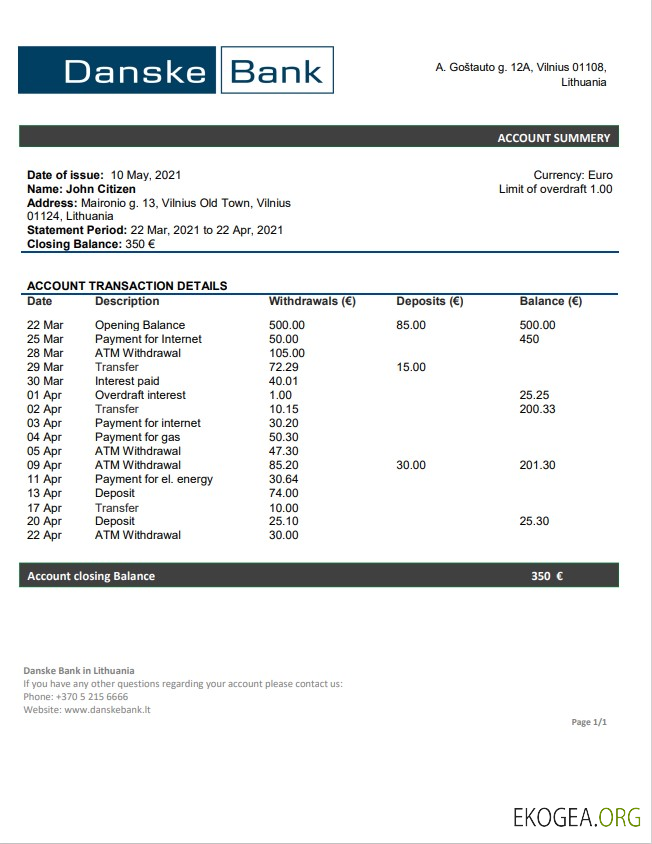 Danske Bank

A. Goštauto g. 12A, Vilnius 01108, Lithuania

ACCOUNT SUMMERY

Date of issue: 10 May, 2021
Name: John Citizen
Address: Maironio g. 13, Vilnius Old Town, Vilnius 01124, Lithuania
Statement Period: 22 Mar, 2021 to 22 Apr, 2021
Closing Balance: 350 €

Currency: Euro
Limit of overdraft 1.00

ACCOUNT TRANSACTION DETAILS

| Date | Description | Withdrawals (€) | Deposits (€) | Balance (€) |
|---|---|---|---|---|
| 22 Mar | Opening Balance | 500.00 | 85.00 | 500.00 |
| 25 Mar | Payment for Internet | 50.00 | | 450 |
| 28 Mar | ATM Withdrawal | 105.00 | | |
| 29 Mar | Transfer | 72.29 | 15.00 | |
| 30 Mar | Interest paid | 40.01 | | |
| 01 Apr | Overdraft interest | 1.00 | | 25.25 |
| 02 Apr | Transfer | 10.15 | | 200.33 |
| 03 Apr | Payment for internet | 30.20 | | |
| 04 Apr | Payment for gas | 50.30 | | |
| 05 Apr | ATM Withdrawal | 47.30 | | |
| 09 Apr | ATM Withdrawal | 85.20 | 30.00 | 201.30 |
| 11 Apr | Payment for el. energy | 30.64 | | |
| 13 Apr | Deposit | 74.00 | | |
| 17 Apr | Transfer | 10.00 | | |
| 20 Apr | Deposit | 25.10 | | 25.30 |
| 22 Apr | ATM Withdrawal | 30.00 | | |

Account closing Balance 350 €

Danske Bank in Lithuania
If you have any other questions regarding your account please contact us:
Phone: +370 5 215 6666
Website: www.danskebank.lt

Page 1/1

EKOGEA.ORG